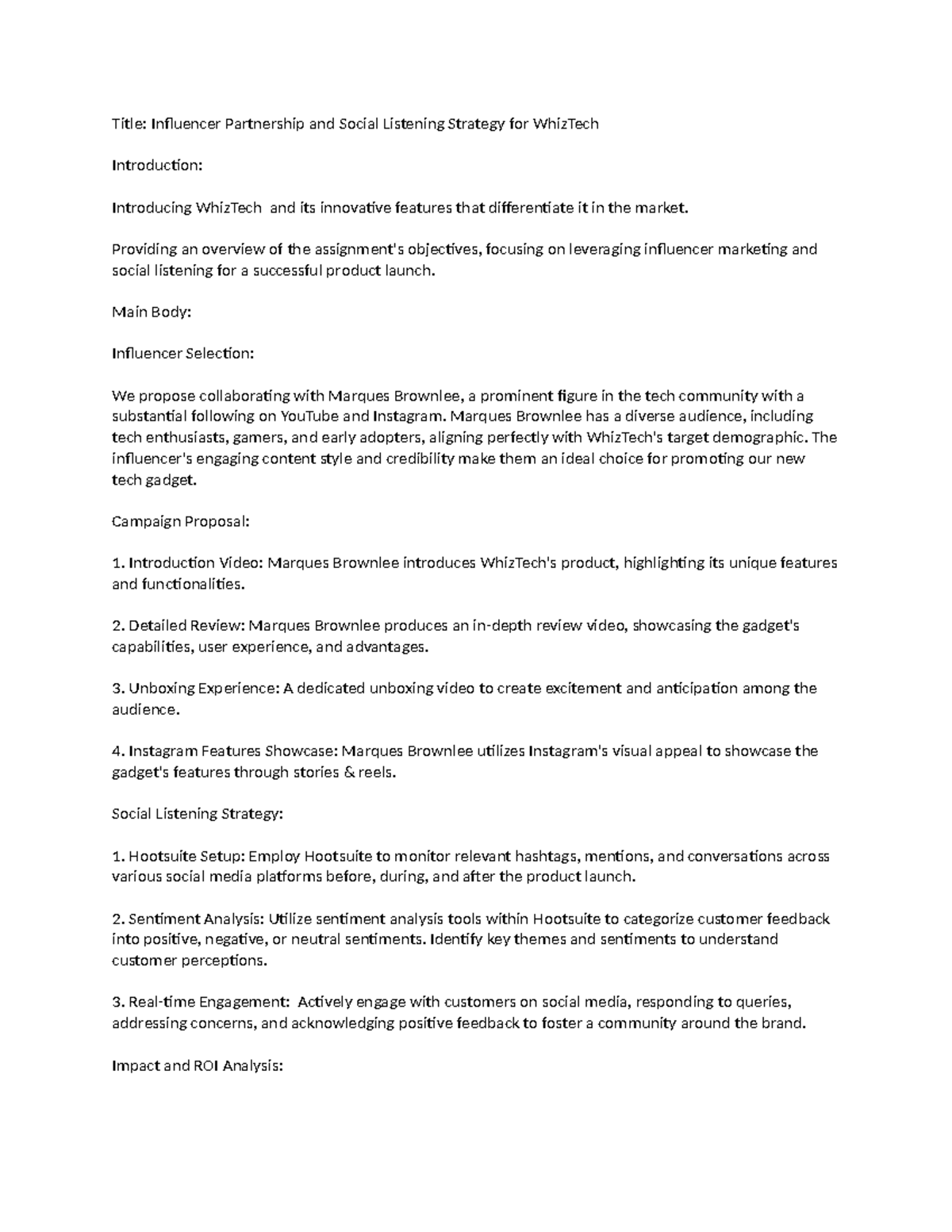 Title: Influencer Partnership and Social Listening Strategy for WhizTech

Introduction:

Introducing WhizTech  and its innovative features that differentiate it in the market.

Providing an overview of the assignment's objectives, focusing on leveraging influencer marketing and social listening for a successful product launch.

Main Body:

Influencer Selection:

We propose collaborating with Marques Brownlee, a prominent figure in the tech community with a substantial following on YouTube and Instagram. Marques Brownlee has a diverse audience, including tech enthusiasts, gamers, and early adopters, aligning perfectly with WhizTech's target demographic. The influencer's engaging content style and credibility make them an ideal choice for promoting our new tech gadget.

Campaign Proposal:

1. Introduction Video: Marques Brownlee introduces WhizTech's product, highlighting its unique features and functionalities.

2. Detailed Review: Marques Brownlee produces an in-depth review video, showcasing the gadget's capabilities, user experience, and advantages.

3. Unboxing Experience: A dedicated unboxing video to create excitement and anticipation among the audience.

4. Instagram Features Showcase: Marques Brownlee utilizes Instagram's visual appeal to showcase the gadget's features through stories & reels.

Social Listening Strategy:

1. Hootsuite Setup: Employ Hootsuite to monitor relevant hashtags, mentions, and conversations across various social media platforms before, during, and after the product launch.

2. Sentiment Analysis: Utilize sentiment analysis tools within Hootsuite to categorize customer feedback into positive, negative, or neutral sentiments. Identify key themes and sentiments to understand customer perceptions.

3. Real-time Engagement:  Actively engage with customers on social media, responding to queries, addressing concerns, and acknowledging positive feedback to foster a community around the brand.

Impact and ROI Analysis: